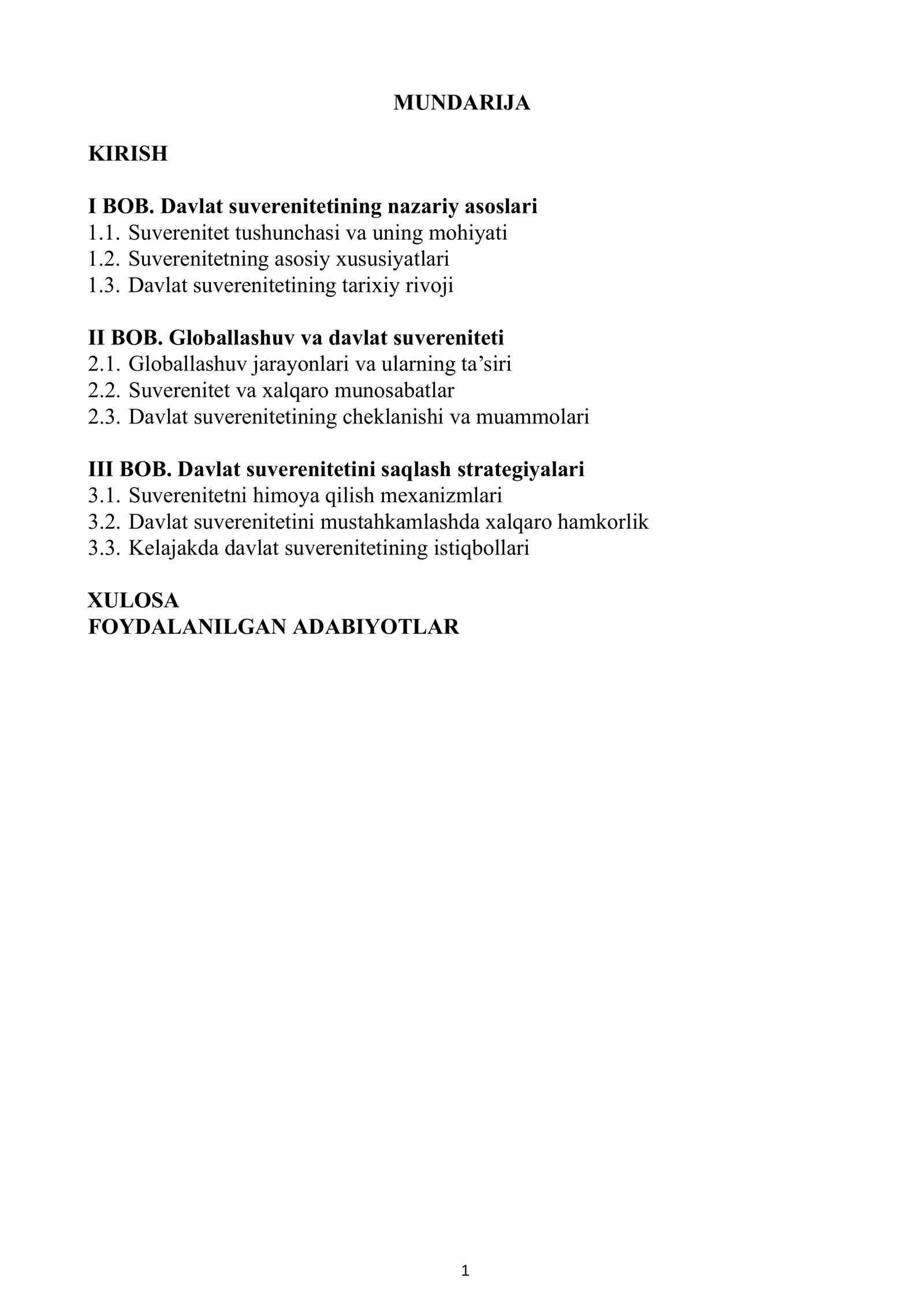 MUNDARIJA

KIRISH

I BOB. Davlat suverenitetining nazariy asoslari
1.1. Suverenitet tushunchasi va uning mohiyati
1.2. Suverenitetning asosiy xususiyatlari
1.3. Davlat suverenitetining tarixiy rivoji

II BOB. Globallashuv va davlat suvereniteti
2.1. Globallashuv jarayonlari va ularning ta'siri
2.2. Suverenitet va xalqaro munosabatlar
2.3. Davlat suverenitetining cheklanishi va muammolari

III BOB. Davlat suverenitetini saqlash strategiyalari
3.1. Suverenitetni himoya qilish mexanizmlari
3.2. Davlat suverenitetini mustahkamlashda xalqaro hamkorlik
3.3. Kelajakda davlat suverenitetining istiqbollari

XULOSA
FOYDALANILGAN ADABIYOTLAR

1